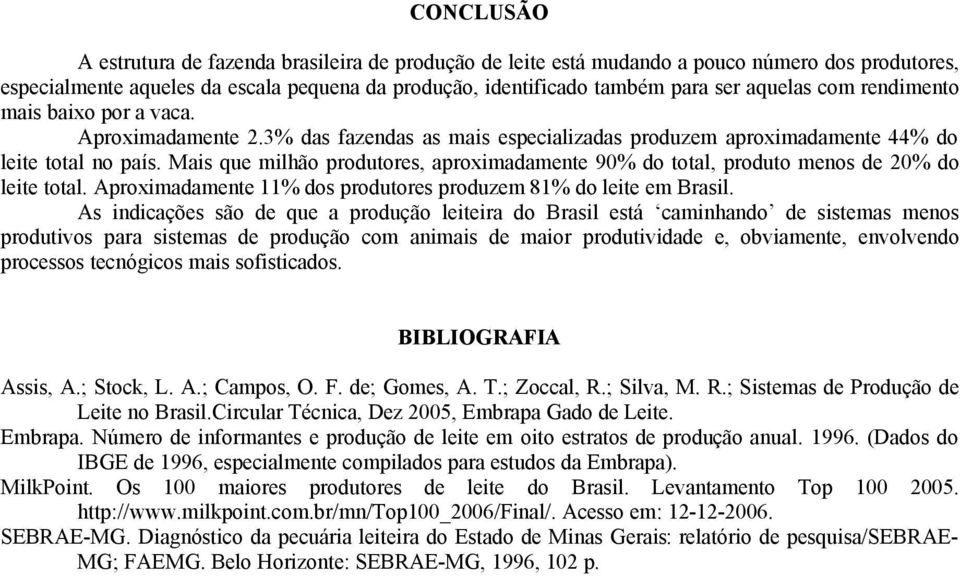 CONCLUSÃO

A estrutura de fazenda brasileira de produção de leite está mudando a pouco número dos produtores, especialmente aqueles da escala pequena da produção, identificado também para ser aquelas com rendimento mais baixo por a vaca.

Aproximadamente 2.3% das fazendas as mais especializadas produzem aproximadamente 44% do leite total no país. Mais que milhão produtores, aproximadamente 90% do total, produto menos de 20% do leite total. Aproximadamente 11% dos produtores produzem 81% do leite em Brasil.

As indicações são de que a produção leiteira do Brasil está ‘caminhando’ de sistemas menos produtivos para sistemas de produção com animais de maior produtividade e, obviamente, envolvendo processos tecnógicos mais sofisticados.

BIBLIOGRAFIA

Assis, A.; Stock, L. A.; Campos, O. F. de; Gomes, A. T.; Zoccal, R.; Silva, M. R.; Sistemas de Produção de Leite no Brasil.Circular Técnica, Dez 2005, Embrapa Gado de Leite.

Embrapa. Número de informantes e produção de leite em oito estratos de produção anual. 1996. (Dados do IBGE de 1996, especialmente compilados para estudos da Embrapa).

MilkPoint. Os 100 maiores produtores de leite do Brasil. Levantamento Top 100 2005. http://www.milkpoint.com.br/mn/Top100_2006/Final/. Acesso em: 12-12-2006.

SEBRAE-MG. Diagnóstico da pecuária leiteira do Estado de Minas Gerais: relatório de pesquisa/SEBRAE-MG; FAEMG. Belo Horizonte: SEBRAE-MG, 1996, 102 p.